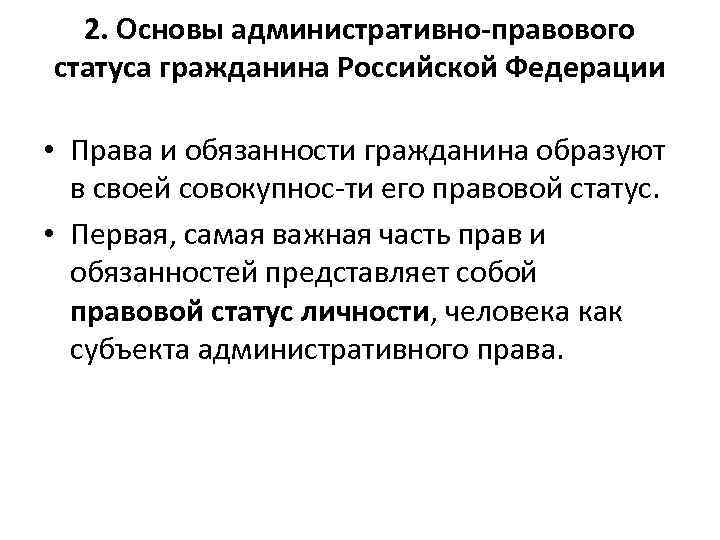 2. Основы административно-правового статуса гражданина Российской Федерации

• Права и обязанности гражданина образуют в своей совокупнос-ти его правовой статус.

• Первая, самая важная часть прав и обязанностей представляет собой правовой статус личности, человека как субъекта административного права.